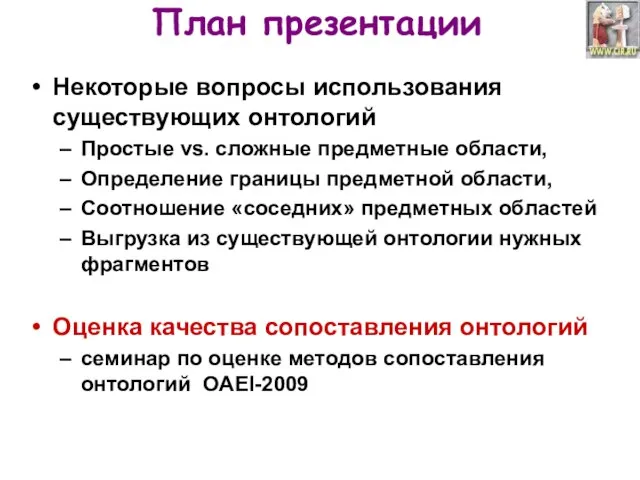 План презентации

WWW.CIR.RU

• Некоторые вопросы использования существующих онтологий
– Простые vs. сложные предметные области,
– Определение границы предметной области,
– Соотношение «соседних» предметных областей
– Выгрузка из существующей онтологии нужных фрагментов

• Оценка качества сопоставления онтологий
– семинар по оценке методов сопоставления онтологий OAEI-2009